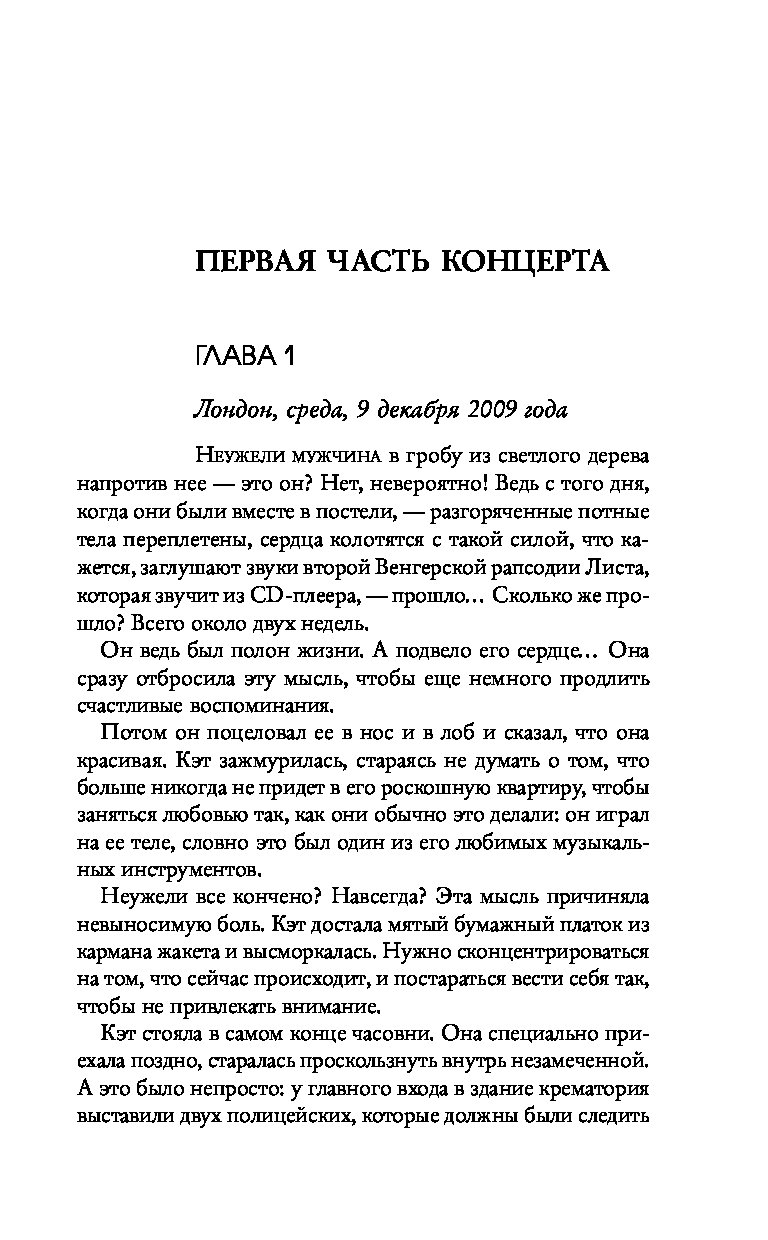 ПЕРВАЯ ЧАСТЬ КОНЦЕРТА

ГЛАВА 1

Лондон, среда, 9 декабря 2009 года

Неужели мужчина в гробу из светлого дерева напротив нее — это он? Нет, невероятно! Ведь с того дня, когда они были вместе в постели, — разгоряченные потные тела переплетены, сердца колотятся с такой силой, что кажется, заглушают звуки второй Венгерской рапсодии Листа, которая звучит из CD-плеера, — прошло… Сколько же прошло? Всего около двух недель.

Он ведь был полон жизни. А подвело его сердце… Она сразу отбросила эту мысль, чтобы еще немного продлить счастливые воспоминания.

Потом он поцеловал ее в нос и в лоб и сказал, что она красивая. Кэт зажмурилась, стараясь не думать о том, что больше никогда не придет в его роскошную квартиру, чтобы заняться любовью так, как они обычно это делали: он играл на ее теле, словно это был один из его любимых музыкальных инструментов.

Неужели все кончено? Навсегда? Эта мысль причиняла невыносимую боль. Кэт достала мятый бумажный платок из кармана жакета и высморкалась. Нужно сконцентрироваться на том, что сейчас происходит, и постараться вести себя так, чтобы не привлекать внимание.

Кэт стояла в самом конце часовни. Она специально приехала поздно, старалась проскользнуть внутрь незамеченной. А это было непросто: у главного входа в здание крематория выставили двух полицейских, которые должны были следить